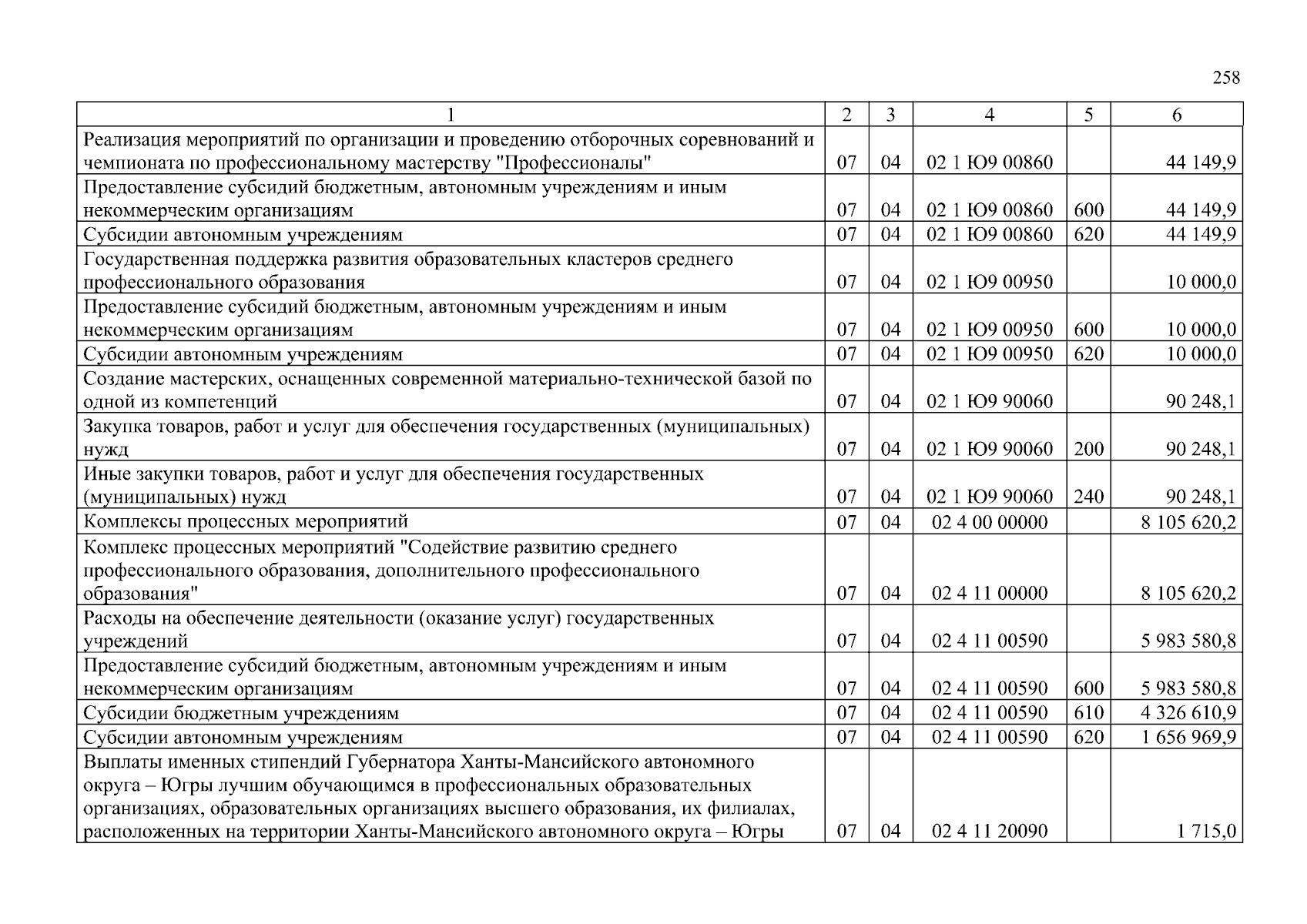 258

| 1 | 2 | 3 | 4 | 5 | 6 |
|---|---|---|---|---|---|
| Реализация мероприятий по организации и проведению отборочных соревнований и чемпионата по профессиональному мастерству "Профессионалы" | 07 | 04 | 02 1 Ю9 00860 | | 44 149,9 |
| Предоставление субсидий бюджетным, автономным учреждениям и иным некоммерческим организациям | 07 | 04 | 02 1 Ю9 00860 | 600 | 44 149,9 |
| Субсидии автономным учреждениям | 07 | 04 | 02 1 Ю9 00860 | 620 | 44 149,9 |
| Государственная поддержка развития образовательных кластеров среднего профессионального образования | 07 | 04 | 02 1 Ю9 00950 | | 10 000,0 |
| Предоставление субсидий бюджетным, автономным учреждениям и иным некоммерческим организациям | 07 | 04 | 02 1 Ю9 00950 | 600 | 10 000,0 |
| Субсидии автономным учреждениям | 07 | 04 | 02 1 Ю9 00950 | 620 | 10 000,0 |
| Создание мастерских, оснащенных современной материально-технической базой по одной из компетенций | 07 | 04 | 02 1 Ю9 90060 | | 90 248,1 |
| Закупка товаров, работ и услуг для обеспечения государственных (муниципальных) нужд | 07 | 04 | 02 1 Ю9 90060 | 200 | 90 248,1 |
| Иные закупки товаров, работ и услуг для обеспечения государственных (муниципальных) нужд | 07 | 04 | 02 1 Ю9 90060 | 240 | 90 248,1 |
| Комплексы процессных мероприятий | 07 | 04 | 02 4 00 00000 | | 8 105 620,2 |
| Комплекс процессных мероприятий "Содействие развитию среднего профессионального образования, дополнительного профессионального образования" | 07 | 04 | 02 4 11 00000 | | 8 105 620,2 |
| Расходы на обеспечение деятельности (оказание услуг) государственных учреждений | 07 | 04 | 02 4 11 00590 | | 5 983 580,8 |
| Предоставление субсидий бюджетным, автономным учреждениям и иным некоммерческим организациям | 07 | 04 | 02 4 11 00590 | 600 | 5 983 580,8 |
| Субсидии бюджетным учреждениям | 07 | 04 | 02 4 11 00590 | 610 | 4 326 610,9 |
| Субсидии автономным учреждениям | 07 | 04 | 02 4 11 00590 | 620 | 1 656 969,9 |
| Выплаты именных стипендий Губернатора Ханты-Мансийского автономного округа – Югры лучшим обучающимся в профессиональных образовательных организациях, образовательных организациях высшего образования, их филиалах, расположенных на территории Ханты-Мансийского автономного округа – Югры | 07 | 04 | 02 4 11 20090 | | 1 715,0 |